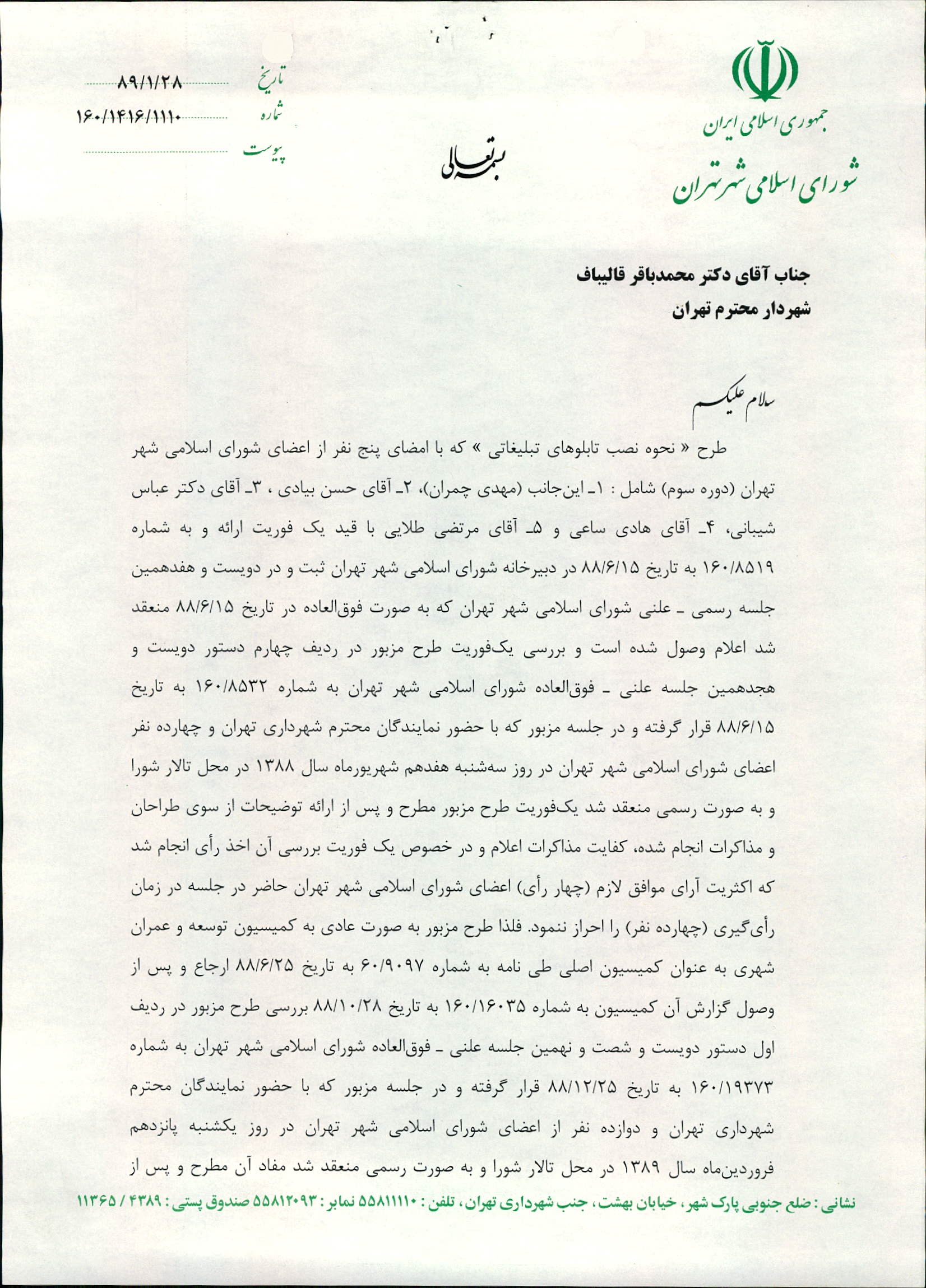 جمهوری اسلامی ایران
شورای اسلامی شهر تهران

بسمه تعالی

تاریخ ۸۹/۱/۲۸
شماره ۱۶۰/۱۴۱۶/۱۱۱۰
پیوست

جناب آقای دکتر محمدباقر قالیباف
شهردار محترم تهران

سلام علیکم

طرح « نحوه نصب تابلوهای تبلیغاتی » که با امضای پنج نفر از اعضای شورای اسلامی شهر تهران (دوره سوم) شامل : ۱ـ این‌جانب (مهدی چمران)، ۲ـ آقای حسن بیادی ، ۳ـ آقای دکتر عباس شیبانی، ۴ـ آقای هادی ساعی و ۵ـ آقای مرتضی طلایی با قید یک فوریت ارائه و به شماره ۱۶۰/۸۵۱۹ به تاریخ ۸۸/۶/۱۵ در دبیرخانه شورای اسلامی شهر تهران ثبت و در دویست و هفدهمین جلسه رسمی ـ علنی شورای اسلامی شهر تهران که به صورت فوق‌العاده در تاریخ ۸۸/۶/۱۵ منعقد شد اعلام وصول شده است و بررسی یک‌فوریت طرح مزبور در ردیف چهارم دستور دویست و هجدهمین جلسه علنی ـ فوق‌العاده شورای اسلامی شهر تهران به شماره ۱۶۰/۸۵۳۲ به تاریخ ۸۸/۶/۱۵ قرار گرفته و در جلسه مزبور که با حضور نمایندگان محترم شهرداری تهران و چهارده نفر اعضای شورای اسلامی شهر تهران در روز سه‌شنبه هفدهم شهریورماه سال ۱۳۸۸ در محل تالار شورا و به صورت رسمی منعقد شد یک‌فوریت طرح مزبور مطرح و پس از ارائه توضیحات از سوی طراحان و مذاکرات انجام شده، کفایت مذاکرات اعلام و در خصوص یک فوریت بررسی آن اخذ رأی انجام شد که اکثریت آرای موافق لازم (چهار رأی) اعضای شورای اسلامی شهر تهران حاضر در جلسه در زمان رأی‌گیری (چهارده نفر) را احراز ننمود. فلذا طرح مزبور به صورت عادی به کمیسیون توسعه و عمران شهری به عنوان کمیسیون اصلی طی نامه به شماره ۶۰/۹۰۹۷ به تاریخ ۸۸/۶/۲۵ ارجاع و پس از وصول گزارش آن کمیسیون به شماره ۱۶۰/۱۶۰۳۵ به تاریخ ۸۸/۱۰/۲۸ بررسی طرح مزبور در ردیف اول دستور دویست و شصت و نهمین جلسه علنی ـ فوق‌العاده شورای اسلامی شهر تهران به شماره ۱۶۰/۱۹۳۷۳ به تاریخ ۸۸/۱۲/۲۵ قرار گرفته و در جلسه مزبور که با حضور نمایندگان محترم شهرداری تهران و دوازده نفر از اعضای شورای اسلامی شهر تهران در روز یکشنبه پانزدهم فروردین‌ماه سال ۱۳۸۹ در محل تالار شورا و به صورت رسمی منعقد شد مفاد آن مطرح و پس از

نشانی : ضلع جنوبی پارک شهر، خیابان بهشت، جنب شهرداری تهران، تلفن : ۵۵۸۱۱۱۱۰ نمابر : ۵۵۸۱۲۰۹۳ صندوق پستی : ۴۳۸۹ / ۱۱۳۶۵